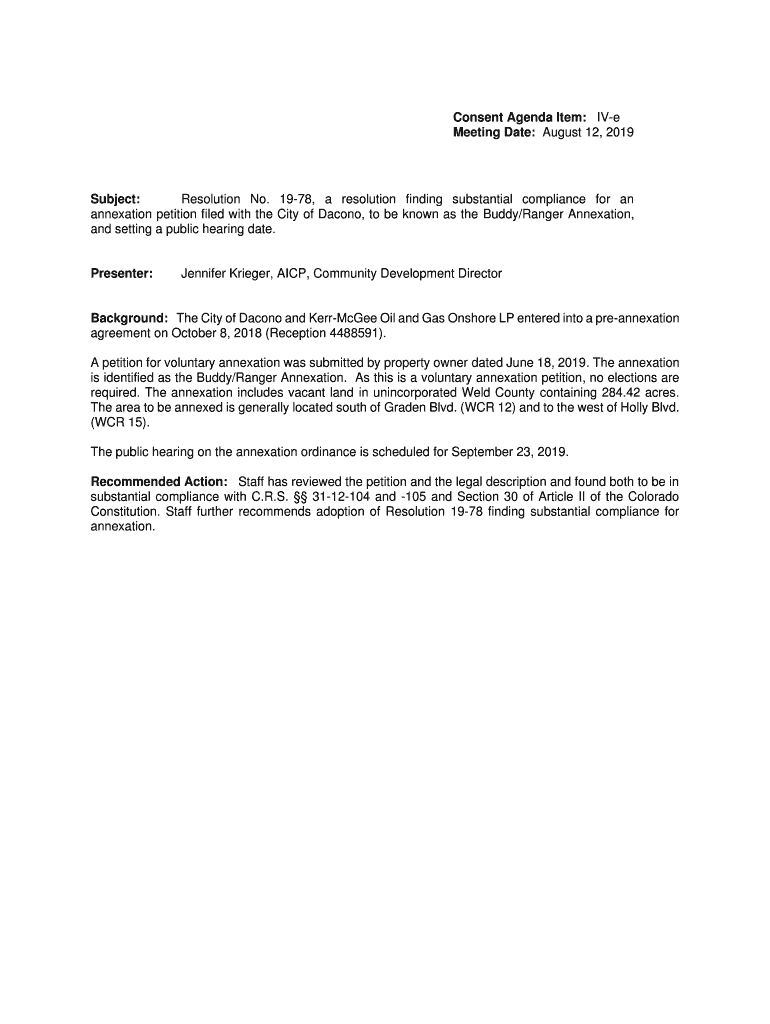 Consent Agenda Item: IV-e
Meeting Date: August 12, 2019

Subject: Resolution No. 19-78, a resolution finding substantial compliance for an annexation petition filed with the City of Dacono, to be known as the Buddy/Ranger Annexation, and setting a public hearing date.

Presenter: Jennifer Krieger, AICP, Community Development Director

Background: The City of Dacono and Kerr-McGee Oil and Gas Onshore LP entered into a pre-annexation agreement on October 8, 2018 (Reception 4488591).

A petition for voluntary annexation was submitted by property owner dated June 18, 2019. The annexation is identified as the Buddy/Ranger Annexation. As this is a voluntary annexation petition, no elections are required. The annexation includes vacant land in unincorporated Weld County containing 284.42 acres. The area to be annexed is generally located south of Graden Blvd. (WCR 12) and to the west of Holly Blvd. (WCR 15).

The public hearing on the annexation ordinance is scheduled for September 23, 2019.

Recommended Action: Staff has reviewed the petition and the legal description and found both to be in substantial compliance with C.R.S. §§ 31-12-104 and -105 and Section 30 of Article II of the Colorado Constitution. Staff further recommends adoption of Resolution 19-78 finding substantial compliance for annexation.